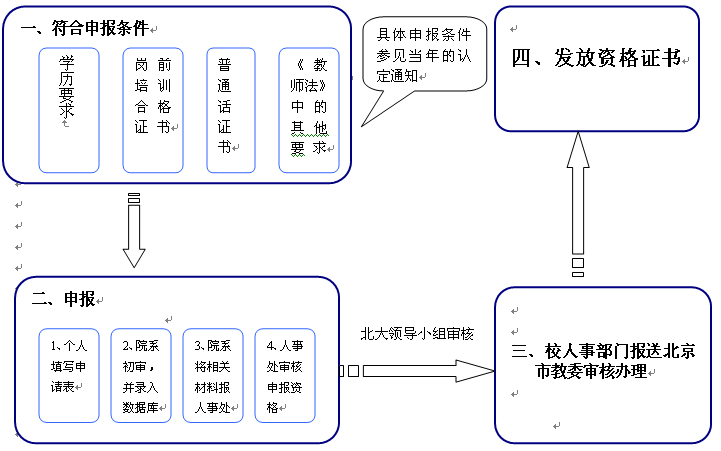 一、符合申报条件

学历要求

岗前培训合格证书

普通话证书

《教师法》中的其他要求

具体申报条件参见当年的认定通知

四、发放资格证书

二、申报

1、个人填写申请表

2、院系初审，并录入数据库

3、院系将相关材料报人事处

4、人事处审核申报资格

北大领导小组审核

三、校人事部门报送北京市教委审核办理